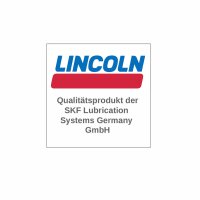 LINCOLN

Qualitätsprodukt der SKF Lubrication Systems Germany GmbH